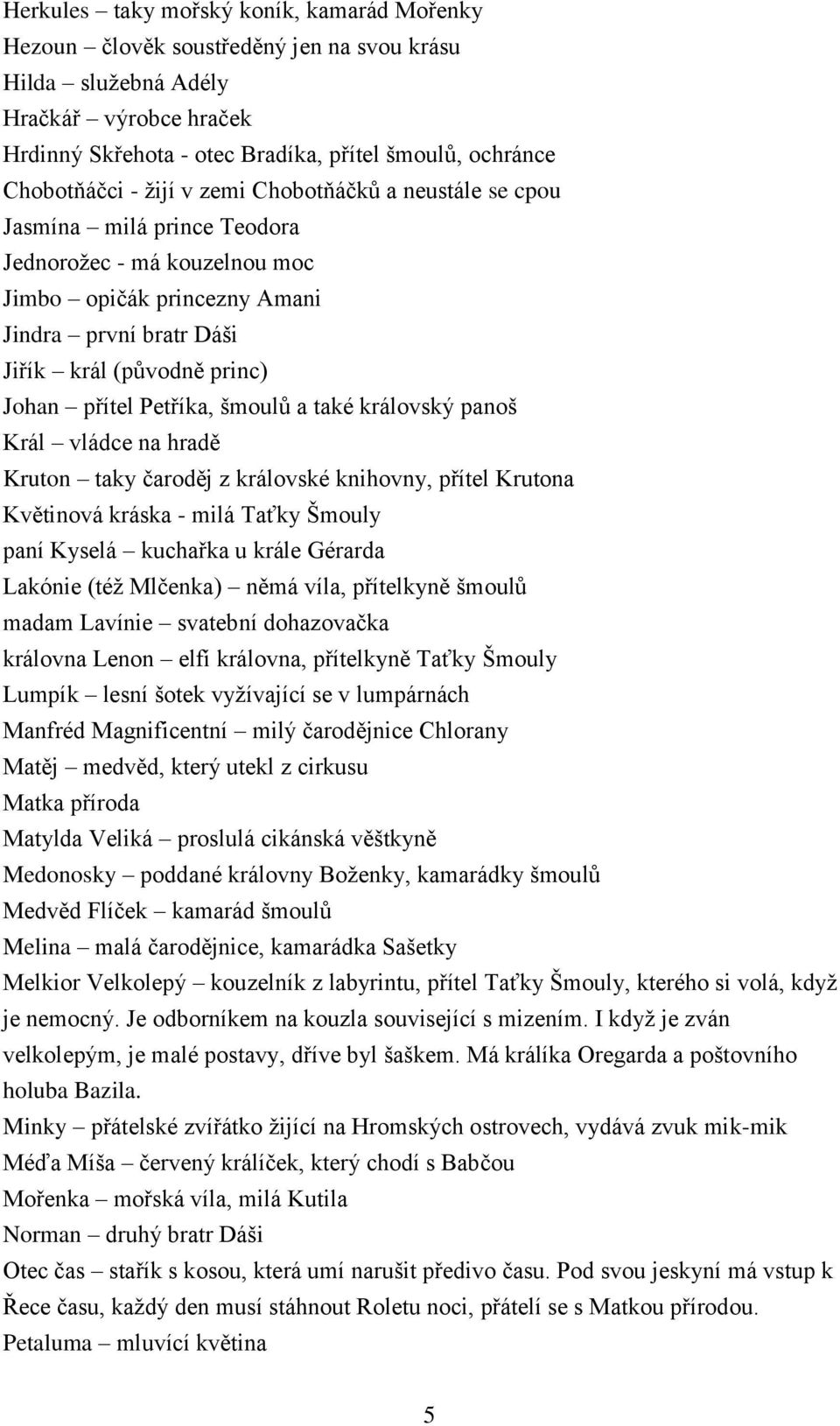 Herkules – taky mořský koník, kamarád Mořenky
Hezoun – člověk soustředěný jen na svou krásu
Hilda – služebná Adély
Hračkář – výrobce hraček
Hrdinný Skřehota - otec Bradíka, přítel šmoulů, ochránce
Chobotňáčci - žijí v zemi Chobotňáčků a neustále se cpou
Jasmína – milá prince Teodora
Jednorožec - má kouzelnou moc
Jimbo – opičák princezny Amani
Jindra – první bratr Dáši
Jiřík – král (původně princ)
Johan – přítel Petříka, šmoulů a také královský panoš
Král – vládce na hradě
Kruton – taky čaroděj z královské knihovny, přítel Krutona
Květinová kráska - milá Taťky Šmouly
paní Kyselá – kuchařka u krále Gérarda
Lakónie (též Mlčenka) – němá víla, přítelkyně šmoulů
madam Lavínie – svatební dohazovačka
královna Lenon – elfí královna, přítelkyně Taťky Šmouly
Lumpík – lesní šotek vyžívající se v lumpárnách
Manfréd Magnificentní – milý čarodějnice Chlorany
Matěj – medvěd, který utekl z cirkusu
Matka příroda
Matylda Veliká – proslulá cikánská věštkyně
Medonosky – poddané královny Boženky, kamarádky šmoulů
Medvěd Flíček – kamarád šmoulů
Melina – malá čarodějnice, kamarádka Sašetky
Melkior Velkolepý – kouzelník z labyrintu, přítel Taťky Šmouly, kterého si volá, když je nemocný. Je odborníkem na kouzla související s mizením. I když je zván velkolepým, je malé postavy, dříve byl šaškem. Má králíka Oregarda a poštovního holuba Bazila.
Minky – přátelské zvířátko žijící na Hromských ostrovech, vydává zvuk mik-mik
Méďa Míša – červený králíček, který chodí s Babčou
Mořenka – mořská víla, milá Kutila
Norman – druhý bratr Dáši
Otec čas – stařík s kosou, která umí narušit předivo času. Pod svou jeskyní má vstup k Řece času, každý den musí stáhnout Roletu noci, přátelí se s Matkou přírodou.
Petaluma – mluvící květina

5